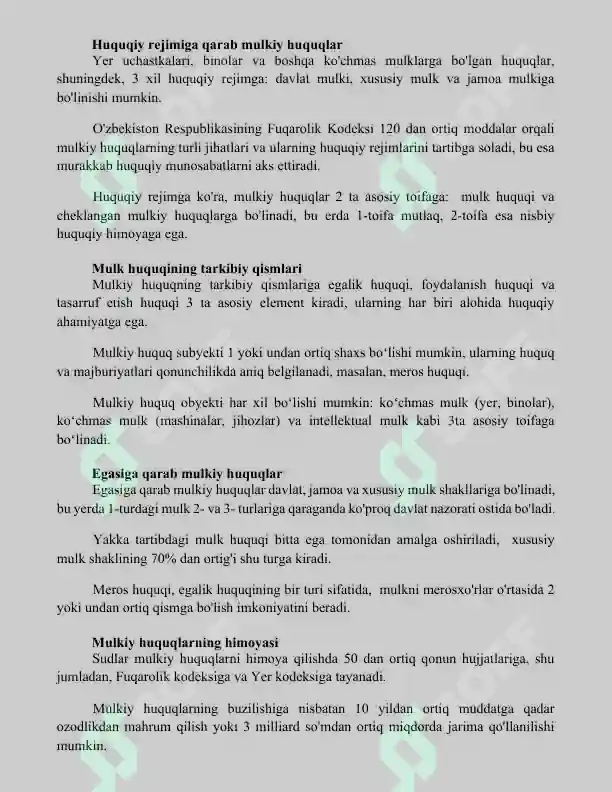 Huquqiy rejimiga qarab mulkiy huquqlar
Yer uchastkalari, binolar va boshqa ko'chmas mulklarga bo'lgan huquqlar, shuningdek, 3 xil huquqiy rejimga: davlat mulki, xususiy mulk va jamoa mulkiga bo'linishi mumkin.

O'zbekiston Respublikasining Fuqarolik Kodeksi 120 dan ortiq moddalar orqali mulkiy huquqlarning turli jihatlari va ularning huquqiy rejimlarini tartibga soladi, bu esa murakkab huquqiy munosabatlarni aks ettiradi.

Huquqiy rejimga ko'ra, mulkiy huquqlar 2 ta asosiy toifaga: mulk huquqi va cheklangan mulkiy huquqlarga bo'linadi, bu erda 1-toifa mutlaq, 2-toifa esa nisbiy huquqiy himoyaga ega.

Mulk huquqining tarkibiy qismlari
Mulkiy huquqning tarkibiy qismlariga egalik huquqi, foydalanish huquqi va tasarruf etish huquqi 3 ta asosiy element kiradi, ularning har biri alohida huquqiy ahamiyatga ega.

Mulkiy huquq subyekti 1 yoki undan ortiq shaxs bo'lishi mumkin, ularning huquq va majburiyatlari qonunchilikda aniq belgilanadi, masalan, meros huquqi.

Mulkiy huquq obyekti har xil bo'lishi mumkin: ko'chmas mulk (yer, binolar), ko'chmas mulk (mashinalar, jihozlar) va intellektual mulk kabi 3ta asosiy toifaga bo'linadi.

Egasiga qarab mulkiy huquqlar
Egasiga qarab mulkiy huquqlar davlat, jamoa va xususiy mulk shakllariga bo'linadi, bu yerda 1-turdagi mulk 2- va 3- turlariga qaraganda ko'proq davlat nazorati ostida bo'ladi.

Yakka tartibdagi mulk huquqi bitta ega tomonidan amalga oshiriladi, xususiy mulk shaklining 70% dan ortig'i shu turga kiradi.

Meros huquqi, egalik huquqining bir turi sifatida, mulkni merosxo'rlar o'rtasida 2 yoki undan ortiq qismga bo'lish imkoniyatini beradi.

Mulkiy huquqlarning himoyasi
Sudlar mulkiy huquqlarni himoya qilishda 50 dan ortiq qonun hujjatlariga, shu jumladan, Fuqarolik kodeksiga va Yer kodeksiga tayanadi.

Mulkiy huquqlarning buzilishiga nisbatan 10 yildan ortiq muddatga qadar ozodlikdan mahrum qilish yoki 3 milliard so'mdan ortiq miqdorda jarima qo'llanilishi mumkin.